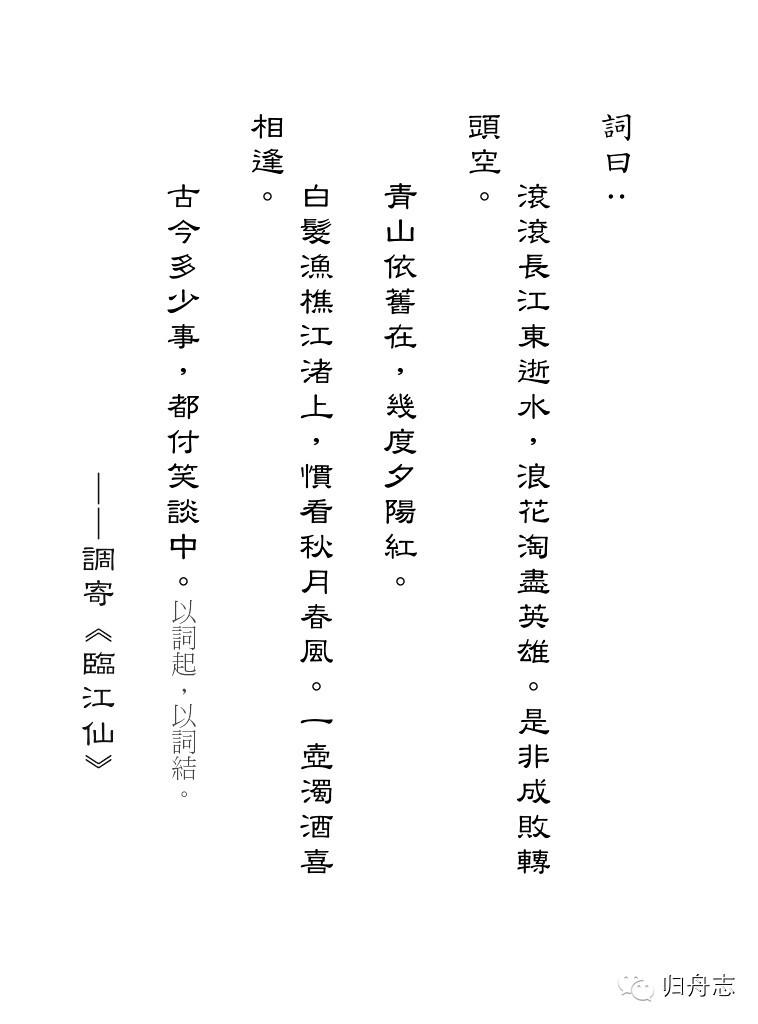 詞曰：

滾滾長江東逝水，浪花淘盡英雄。是非成敗轉頭空。

青山依舊在，幾度夕陽紅。

白髮漁樵江渚上，慣看秋月春風。一壺濁酒喜相逢。

古今多少事，都付笑談中。以詞起，以詞結。

——調寄《臨江仙》

归舟志